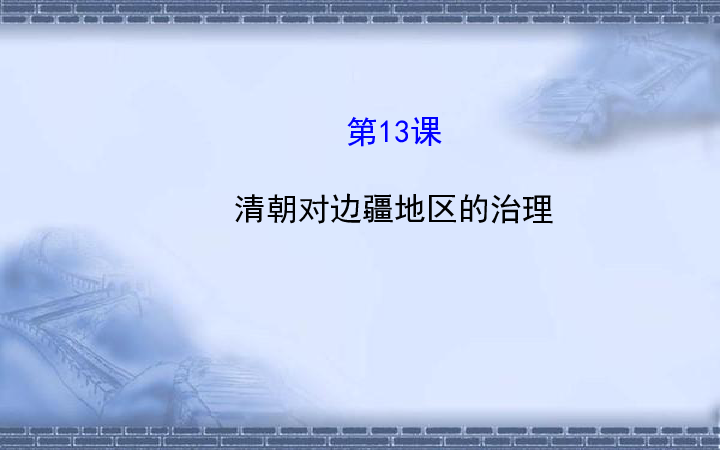 第13课

清朝对边疆地区的治理